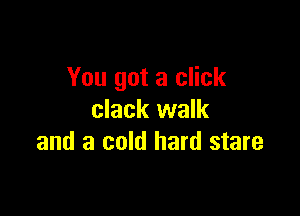 You got a click
clack walk
and a cold hard stare